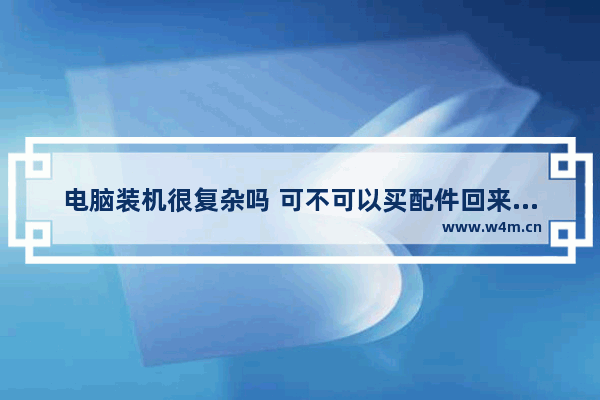 电脑装机很复杂吗 可不可以买配件回来...
www.w4m.cn